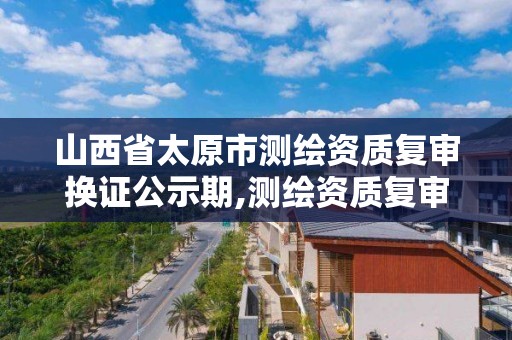 山西省太原市测绘资质复审换证公示期,测绘资质复审